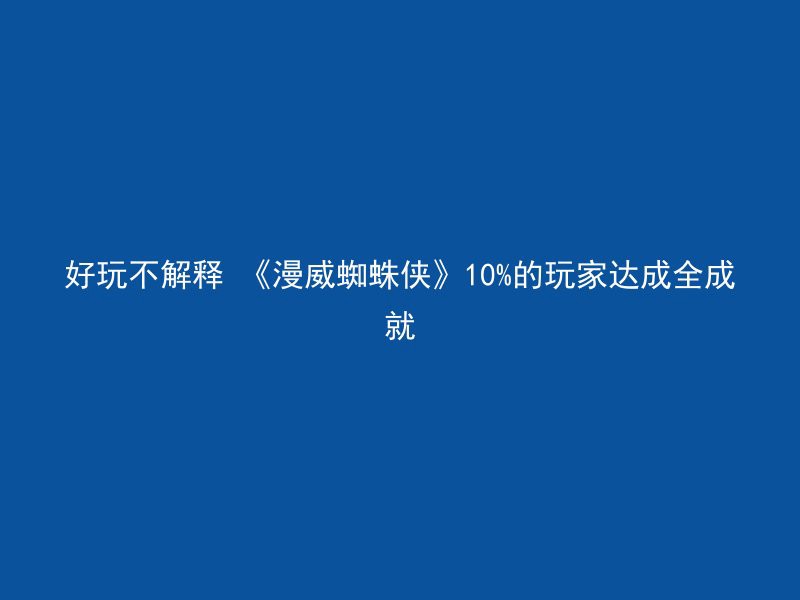 好玩不解释 《漫威蜘蛛侠》10%的玩家达成全成就